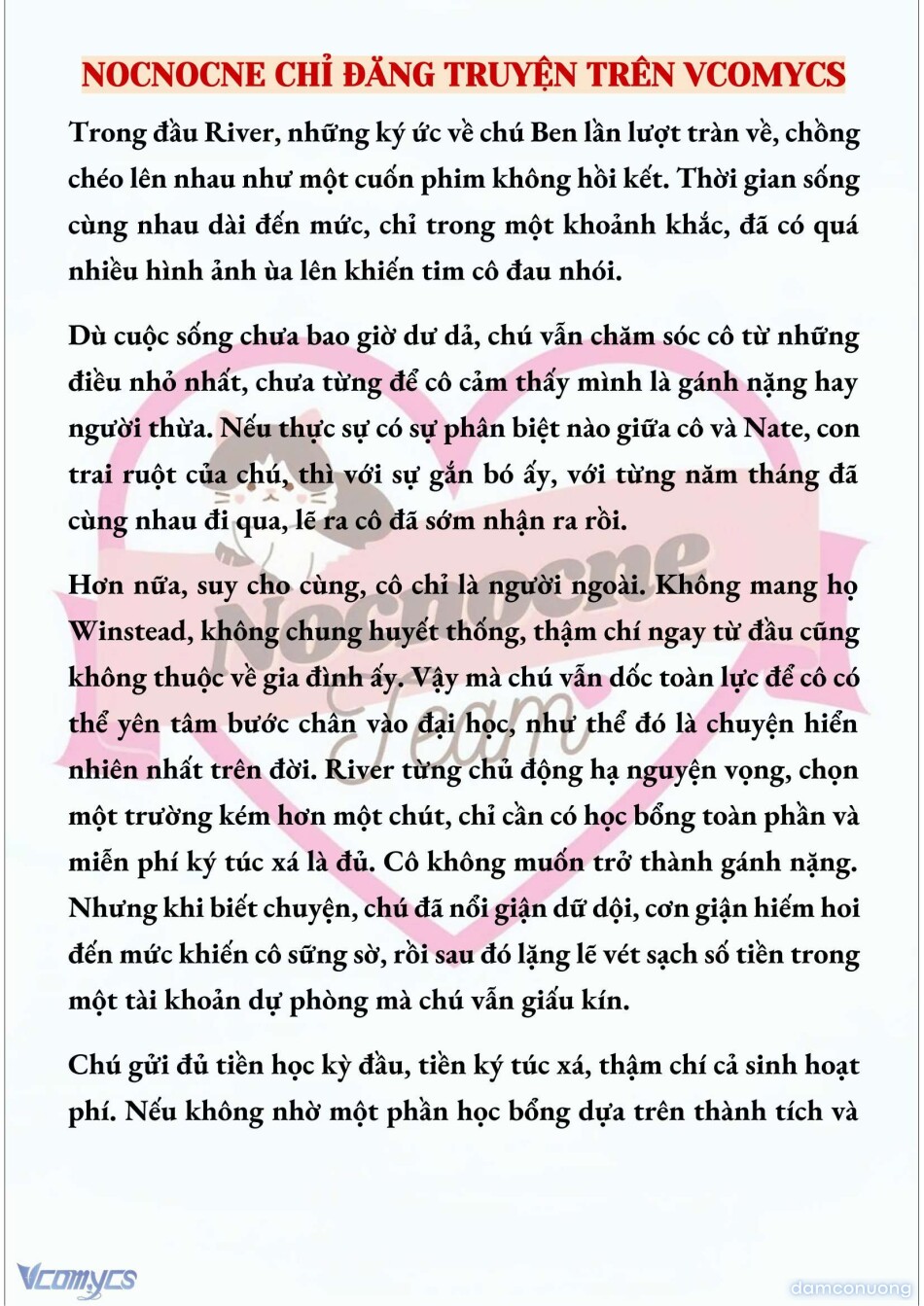 NOCNOCNE CHỈ ĐĂNG TRUYỆN TRÊN VCOMYCS

Trong đầu River, những ký ức về chú Ben lần lượt tràn về, chồng chéo lên nhau như một cuốn phim không hồi kết. Thời gian sống cùng nhau dài đến mức, chỉ trong một khoảnh khắc, đã có quá nhiều hình ảnh ùa lên khiến tim cô đau nhói.

Dù cuộc sống chưa bao giờ dư dả, chú vẫn chăm sóc cô từ những điều nhỏ nhất, chưa từng để cô cảm thấy mình là gánh nặng hay người thừa. Nếu thực sự có sự phân biệt nào giữa cô và Nate, con trai ruột của chú, thì với sự gắn bó ấy, với từng năm tháng đã cùng nhau đi qua, lẽ ra cô đã sớm nhận ra rồi.

Hơn nữa, suy cho cùng, cô chỉ là người ngoài. Không mang họ Winstead, không chung huyết thống, thậm chí ngay từ đầu cũng không thuộc về gia đình ấy. Vậy mà chú vẫn dốc toàn lực để cô có thể yên tâm bước chân vào đại học, như thể đó là chuyện hiển nhiên nhất trên đời. River từng chủ động hạ nguyện vọng, chọn một trường kém hơn một chút, chỉ cần có học bổng toàn phần và miễn phí ký túc xá là đủ. Cô không muốn trở thành gánh nặng. Nhưng khi biết chuyện, chú đã nổi giận dữ dội, cơn giận hiếm hoi đến mức khiến cô sững sờ, rồi sau đó lặng lẽ vét sạch số tiền trong một tài khoản dự phòng mà chú vẫn giấu kín.

Chú gửi đủ tiền học kỳ đầu, tiền ký túc xá, thậm chí cả sinh hoạt phí. Nếu không nhờ một phần học bổng dựa trên thành tích và

Nocnocne Team

Vcomycs

damconuong